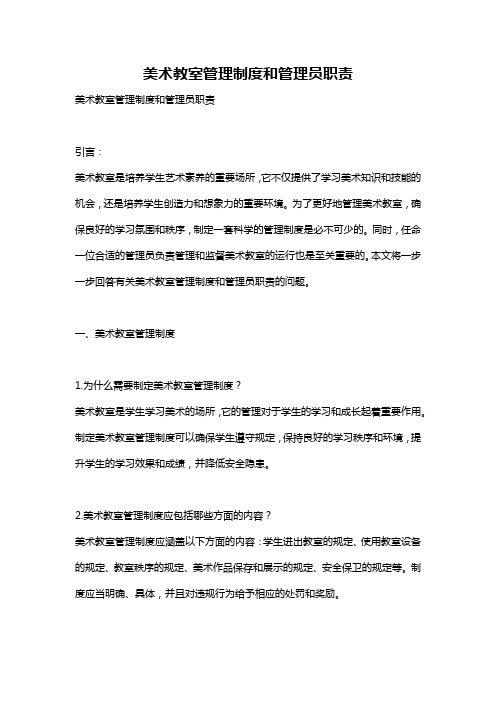 美术教室管理制度和管理员职责

美术教室管理制度和管理员职责

引言：

美术教室是培养学生艺术素养的重要场所，它不仅提供了学习美术知识和技能的机会，还是培养学生创造力和想象力的重要环境。为了更好地管理美术教室，确保良好的学习氛围和秩序，制定一套科学的管理制度是必不可少的。同时，任命一位合适的管理员负责管理和监督美术教室的运行也是至关重要的。本文将一步一步回答有关美术教室管理制度和管理员职责的问题。

一、美术教室管理制度

1.为什么需要制定美术教室管理制度？

美术教室是学生学习美术的场所，它的管理对于学生的学习和成长起着重要作用。制定美术教室管理制度可以确保学生遵守规定，保持良好的学习秩序和环境，提升学生的学习效果和成绩，并降低安全隐患。

2.美术教室管理制度应包括哪些方面的内容？

美术教室管理制度应涵盖以下方面的内容：学生进出教室的规定、使用教室设备的规定、教室秩序的规定、美术作品保存和展示的规定、安全保卫的规定等。制度应当明确、具体，并且对违规行为给予相应的处罚和奖励。